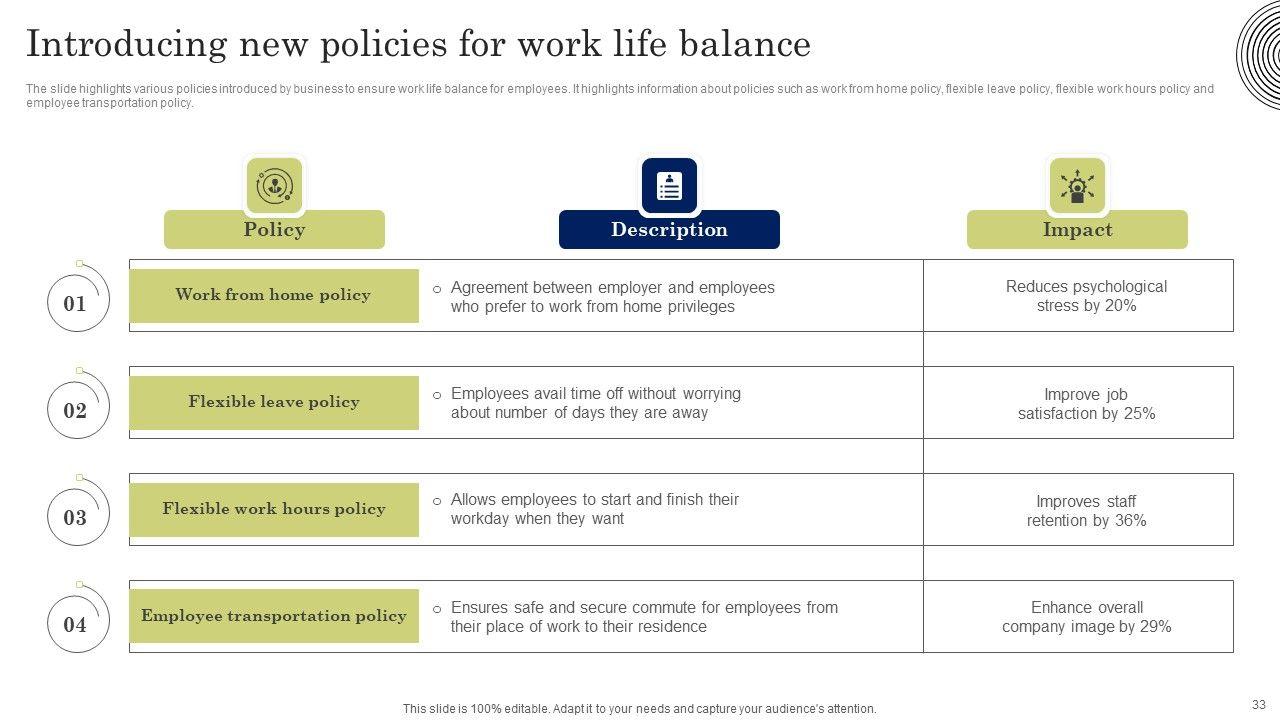 Introducing new policies for work life balance

The slide highlights various policies introduced by business to ensure work life balance for employees. It highlights information about policies such as work from home policy, flexible leave policy, flexible work hours policy and employee transportation policy.

| | Policy | Description | Impact |
|---|---|---|---|
| 01 | Work from home policy | Agreement between employer and employees who prefer to work from home privileges | Reduces psychological stress by 20% |
| 02 | Flexible leave policy | Employees avail time off without worrying about number of days they are away | Improve job satisfaction by 25% |
| 03 | Flexible work hours policy | Allows employees to start and finish their workday when they want | Improves staff retention by 36% |
| 04 | Employee transportation policy | Ensures safe and secure commute for employees from their place of work to their residence | Enhance overall company image by 29% |

This slide is 100% editable. Adapt it to your needs and capture your audience's attention.

33